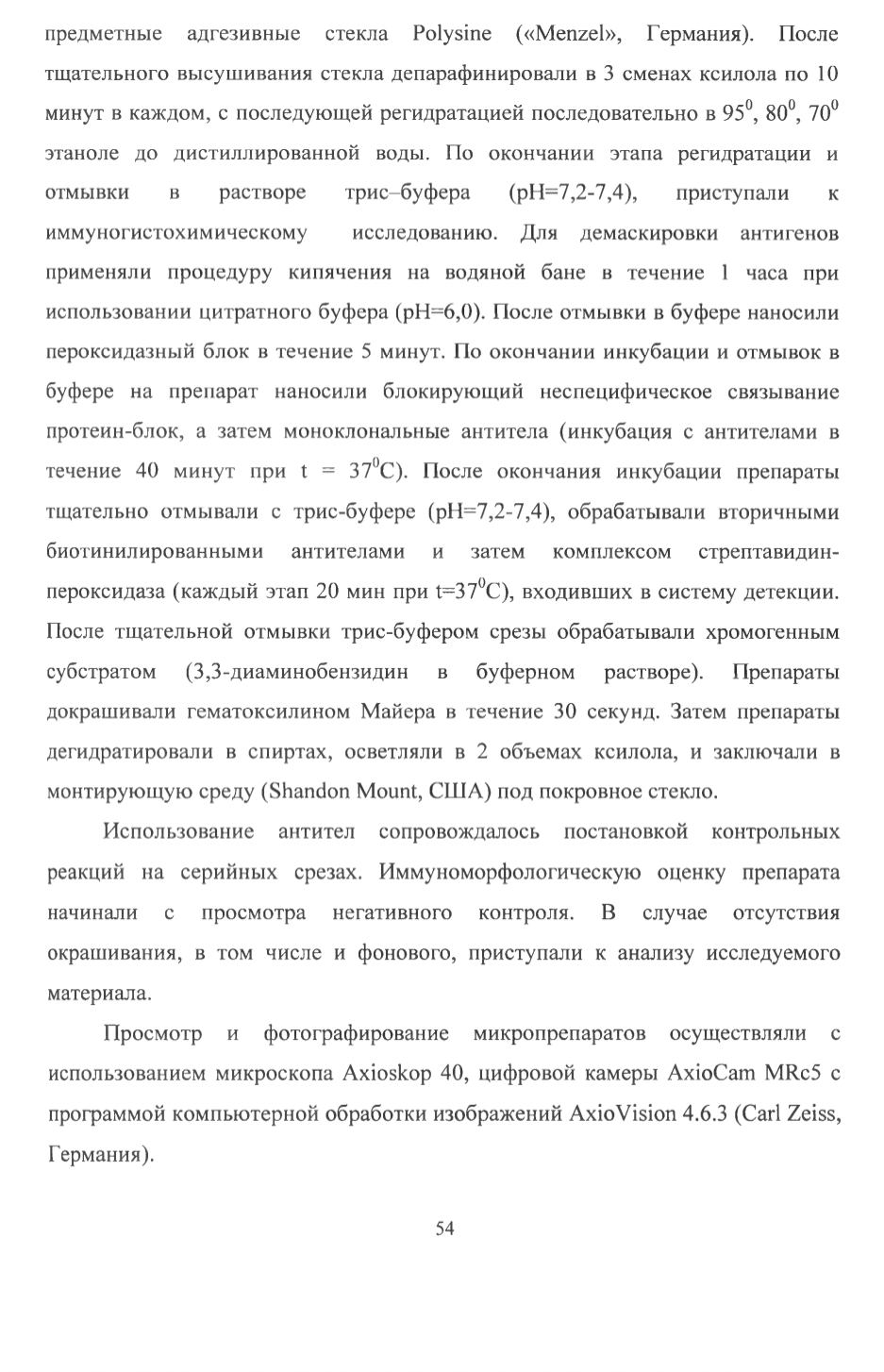 предметные адгезивные стекла Polysine («Menzel», Германия). После тщательного высушивания стекла депарафинировали в 3 сменах ксилола по 10 минут в каждом, с последующей регидратацией последовательно в $95^0$, $80^0$, $70^0$ этаноле до дистиллированной воды. По окончании этапа регидратации и отмывки в растворе трис–буфера (pH=7,2-7,4), приступали к иммуногистохимическому исследованию. Для демаскировки антигенов применяли процедуру кипячения на водяной бане в течение 1 часа при использовании цитратного буфера (pH=6,0). После отмывки в буфере наносили пероксидазный блок в течение 5 минут. По окончании инкубации и отмывок в буфере на препарат наносили блокирующий неспецифическое связывание протеин-блок, а затем моноклональные антитела (инкубация с антителами в течение 40 минут при t = $37^0$C). После окончания инкубации препараты тщательно отмывали с трис-буфере (pH=7,2-7,4), обрабатывали вторичными биотинилированными антителами и затем комплексом стрептавидин-пероксидаза (каждый этап 20 мин при t=$37^0$C), входивших в систему детекции. После тщательной отмывки трис-буфером срезы обрабатывали хромогенным субстратом (3,3-диаминобензидин в буферном растворе). Препараты докрашивали гематоксилином Майера в течение 30 секунд. Затем препараты дегидратировали в спиртах, осветляли в 2 объемах ксилола, и заключали в монтирующую среду (Shandon Mount, США) под покровное стекло.

Использование антител сопровождалось постановкой контрольных реакций на серийных срезах. Иммуноморфологическую оценку препарата начинали с просмотра негативного контроля. В случае отсутствия окрашивания, в том числе и фонового, приступали к анализу исследуемого материала.

Просмотр и фотографирование микропрепаратов осуществляли с использованием микроскопа Axioskop 40, цифровой камеры AxioCam MRc5 с программой компьютерной обработки изображений AxioVision 4.6.3 (Carl Zeiss, Германия).

54